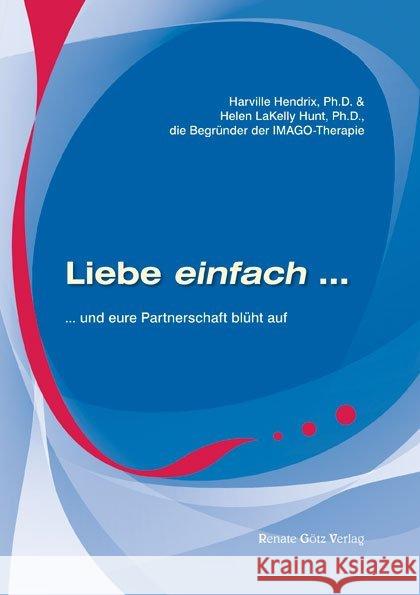 Harville Hendrix, Ph.D. &
Helen LaKelly Hunt, Ph.D.,
die Begründer der IMAGO-Therapie

Liebe einfach ...

... und eure Partnerschaft blüht auf

Renate Götz Verlag